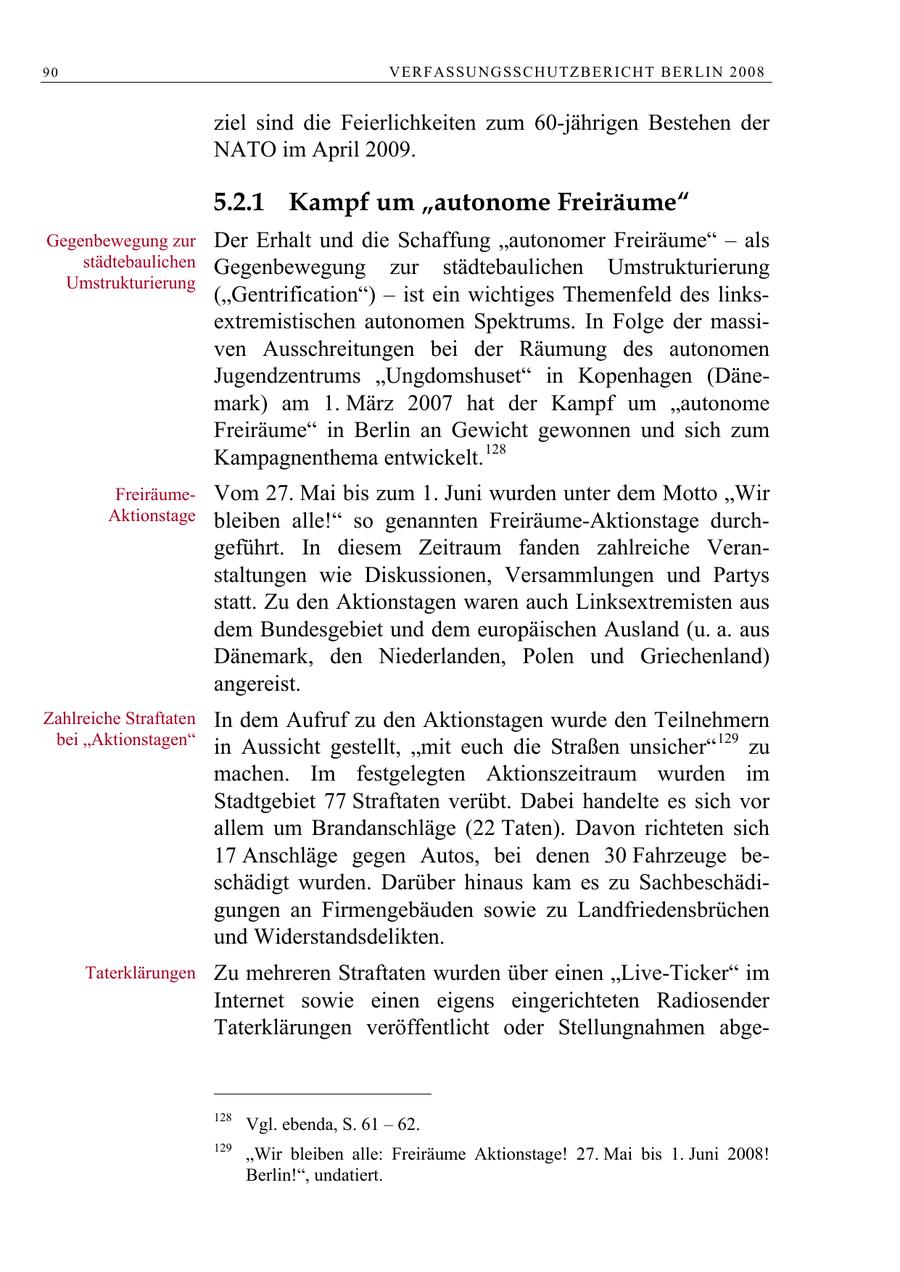 90 VERFASSUNGSSCHUTZBERICHT BERLIN 2008

ziel sind die Feierlichkeiten zum 60-jährigen Bestehen der NATO im April 2009.

5.2.1 Kampf um „autonome Freiräume“

Gegenbewegung zur städtebaulichen Umstrukturierung

Der Erhalt und die Schaffung „autonomer Freiräume“ – als Gegenbewegung zur städtebaulichen Umstrukturierung („Gentrification“) – ist ein wichtiges Themenfeld des linksextremistischen autonomen Spektrums. In Folge der massiven Ausschreitungen bei der Räumung des autonomen Jugendzentrums „Ungdomshuset“ in Kopenhagen (Dänemark) am 1. März 2007 hat der Kampf um „autonome Freiräume“ in Berlin an Gewicht gewonnen und sich zum Kampagnenthema entwickelt.$^{128}$

Freiräume-Aktionstage

Vom 27. Mai bis zum 1. Juni wurden unter dem Motto „Wir bleiben alle!“ so genannten Freiräume-Aktionstage durchgeführt. In diesem Zeitraum fanden zahlreiche Veranstaltungen wie Diskussionen, Versammlungen und Partys statt. Zu den Aktionstagen waren auch Linksextremisten aus dem Bundesgebiet und dem europäischen Ausland (u. a. aus Dänemark, den Niederlanden, Polen und Griechenland) angereist.

Zahlreiche Straftaten bei „Aktionstagen“

In dem Aufruf zu den Aktionstagen wurde den Teilnehmern in Aussicht gestellt, „mit euch die Straßen unsicher“$^{129}$ zu machen. Im festgelegten Aktionszeitraum wurden im Stadtgebiet 77 Straftaten verübt. Dabei handelte es sich vor allem um Brandanschläge (22 Taten). Davon richteten sich 17 Anschläge gegen Autos, bei denen 30 Fahrzeuge beschädigt wurden. Darüber hinaus kam es zu Sachbeschädigungen an Firmengebäuden sowie zu Landfriedensbrüchen und Widerstandsdelikten.

Taterklärungen

Zu mehreren Straftaten wurden über einen „Live-Ticker“ im Internet sowie einen eigens eingerichteten Radiosender Taterklärungen veröffentlicht oder Stellungnahmen abge-

$^{128}$ Vgl. ebenda, S. 61 – 62.

$^{129}$ „Wir bleiben alle: Freiräume Aktionstage! 27. Mai bis 1. Juni 2008! Berlin!“, undatiert.